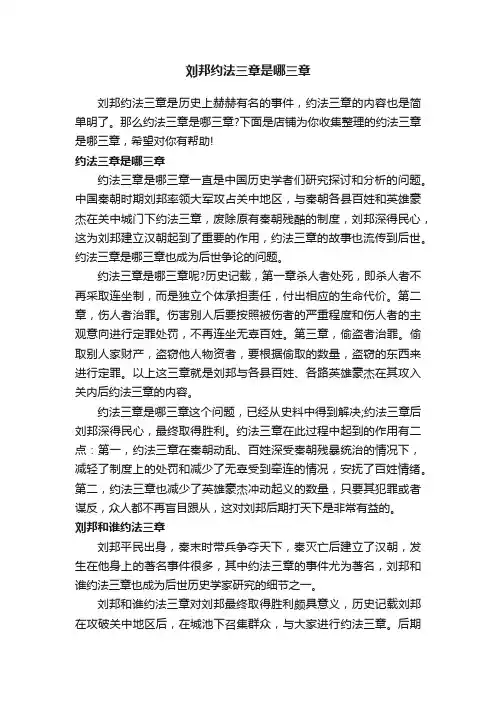 刘邦约法三章是哪三章

刘邦约法三章是历史上赫赫有名的事件，约法三章的内容也是简单明了。那么约法三章是哪三章?下面是店铺为你收集整理的约法三章是哪三章，希望对你有帮助!

约法三章是哪三章

约法三章是哪三章一直是中国历史学者们研究探讨和分析的问题。中国秦朝时期刘邦率领大军攻占关中地区，与秦朝各县百姓和英雄豪杰在关中城门下约法三章，废除原有秦朝残酷的制度，刘邦深得民心，这为刘邦建立汉朝起到了重要的作用，约法三章的故事也流传到后世。约法三章是哪三章也成为后世争论的问题。

约法三章是哪三章呢?历史记载，第一章杀人者处死，即杀人者不再采取连坐制，而是独立个体承担责任，付出相应的生命代价。第二章，伤人者治罪。伤害别人后要按照被伤者的严重程度和伤人者的主观意向进行定罪处罚，不再连坐无辜百姓。第三章，偷盗者治罪。偷取别人家财产，盗窃他人物资者，要根据偷取的数量，盗窃的东西来进行定罪。以上这三章就是刘邦与各县百姓、各路英雄豪杰在其攻入关内后约法三章的内容。

约法三章是哪三章这个问题，已经从史料中得到解决;约法三章后刘邦深得民心，最终取得胜利。约法三章在此过程中起到的作用有二点：第一，约法三章在秦朝动乱、百姓深受秦朝残暴统治的情况下，减轻了制度上的处罚和减少了无辜受到牵连的情况，安抚了百姓情绪。第二，约法三章也减少了英雄豪杰冲动起义的数量，只要其犯罪或者谋反，众人都不再盲目跟从，这对刘邦后期打天下是非常有益的。

刘邦和谁约法三章

刘邦平民出身，秦末时带兵争夺天下，秦灭亡后建立了汉朝，发生在他身上的著名事件很多，其中约法三章的事件尤为著名，刘邦和谁约法三章也成为后世历史学家研究的细节之一。

刘邦和谁约法三章对刘邦最终取得胜利颇具意义，历史记载刘邦在攻破关中地区后，在城池下召集群众，与大家进行约法三章。后期